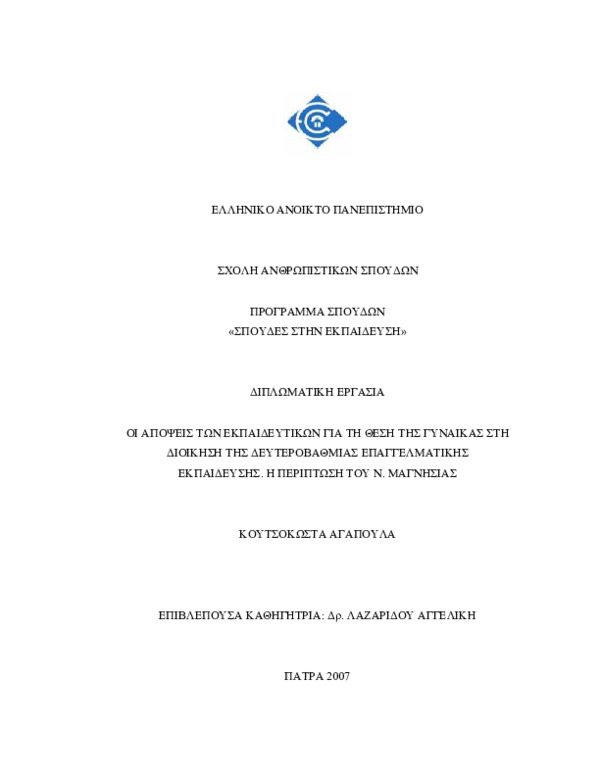 ΕΛΛΗΝΙΚΟ ΑΝΟΙΚΤΟ ΠΑΝΕΠΙΣΤΗΜΙΟ

ΣΧΟΛΗ ΑΝΘΡΩΠΙΣΤΙΚΩΝ ΣΠΟΥΔΩΝ

ΠΡΟΓΡΑΜΜΑ ΣΠΟΥΔΩΝ
«ΣΠΟΥΔΕΣ ΣΤΗΝ ΕΚΠΑΙΔΕΥΣΗ»

ΔΙΠΛΩΜΑΤΙΚΗ ΕΡΓΑΣΙΑ

ΟΙ ΑΠΟΨΕΙΣ ΤΩΝ ΕΚΠΑΙΔΕΥΤΙΚΩΝ ΓΙΑ ΤΗ ΘΕΣΗ ΤΗΣ ΓΥΝΑΙΚΑΣ ΣΤΗ ΔΙΟΙΚΗΣΗ ΤΗΣ ΔΕΥΤΕΡΟΒΑΘΜΙΑΣ ΕΠΑΓΓΕΛΜΑΤΙΚΗΣ ΕΚΠΑΙΔΕΥΣΗΣ. Η ΠΕΡΙΠΤΩΣΗ ΤΟΥ Ν. ΜΑΓΝΗΣΙΑΣ

ΚΟΥΤΣΟΚΩΣΤΑ ΑΓΑΠΟΥΛΑ

ΕΠΙΒΛΕΠΟΥΣΑ ΚΑΘΗΓΗΤΡΙΑ: Δρ. ΛΑΖΑΡΙΔΟΥ ΑΓΓΕΛΙΚΗ

ΠΑΤΡΑ 2007